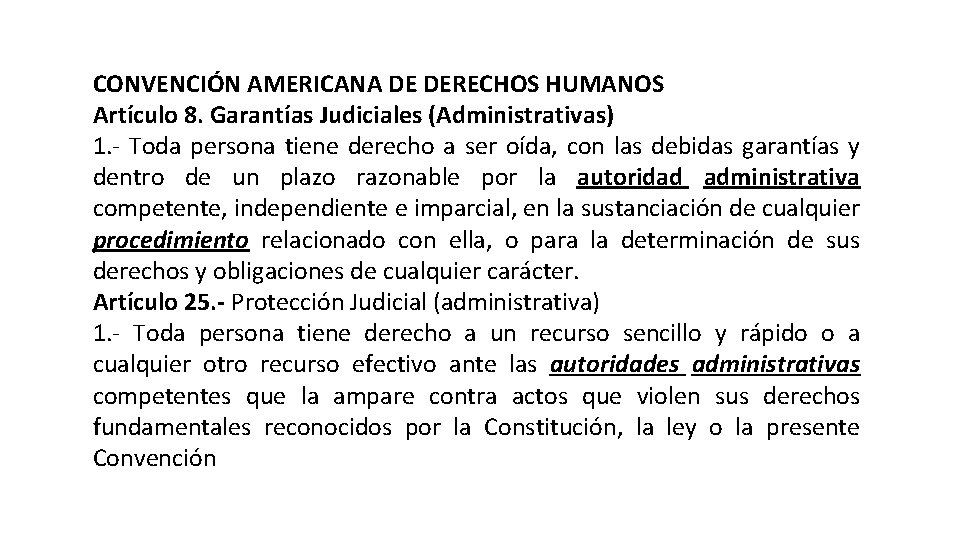 CONVENCIÓN AMERICANA DE DERECHOS HUMANOS
Artículo 8. Garantías Judiciales (Administrativas)
1.- Toda persona tiene derecho a ser oída, con las debidas garantías y dentro de un plazo razonable por la autoridad administrativa competente, independiente e imparcial, en la sustanciación de cualquier procedimiento relacionado con ella, o para la determinación de sus derechos y obligaciones de cualquier carácter.
Artículo 25.- Protección Judicial (administrativa)
1.- Toda persona tiene derecho a un recurso sencillo y rápido o a cualquier otro recurso efectivo ante las autoridades administrativas competentes que la ampare contra actos que violen sus derechos fundamentales reconocidos por la Constitución, la ley o la presente Convención